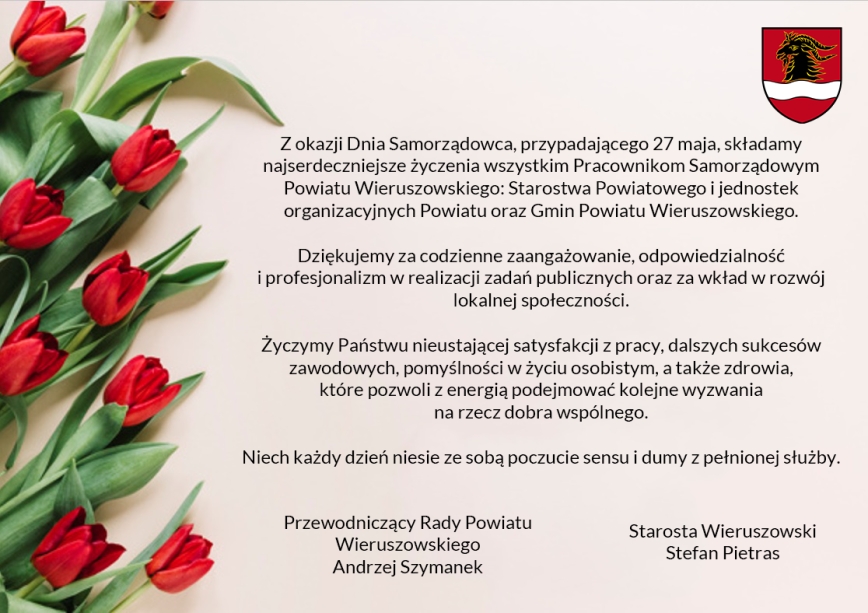 Z okazji Dnia Samorządowca, przypadającego 27 maja, składamy najserdeczniejsze życzenia wszystkim Pracownikom Samorządowym Powiatu Wieruszowskiego: Starostwa Powiatowego i jednostek organizacyjnych Powiatu oraz Gmin Powiatu Wieruszowskiego.

Dziękujemy za codzienne zaangażowanie, odpowiedzialność i profesjonalizm w realizacji zadań publicznych oraz za wkład w rozwój lokalnej społeczności.

Życzymy Państwu nieustającej satysfakcji z pracy, dalszych sukcesów zawodowych, pomyślności w życiu osobistym, a także zdrowia, które pozwoli z energią podejmować kolejne wyzwania na rzecz dobra wspólnego.

Niech każdy dzień niesie ze sobą poczucie sensu i dumy z pełnionej służby.

Przewodniczący Rady Powiatu Wieruszowskiego
Andrzej Szymanek

Starosta Wieruszowski
Stefan Pietras